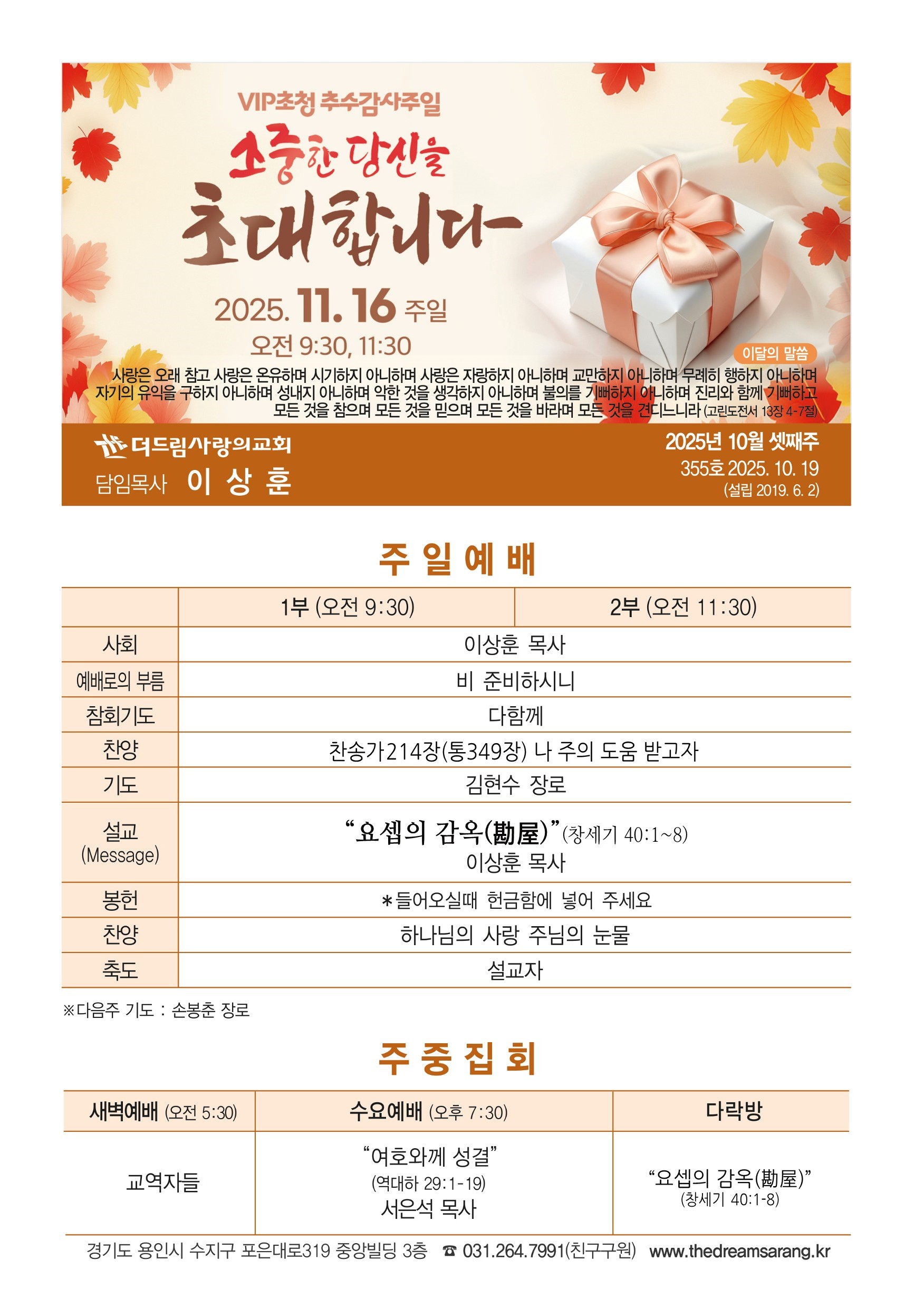 VIP초청 추수감사주일

소중한 당신을

초대합니다

2025. 11. 16 주일

오전 9:30, 11:30

이달의 말씀

사랑은 오래 참고 사랑은 온유하며 시기하지 아니하며 사랑은 자랑하지 아니하며 교만하지 아니하며 무례히 행하지 아니하며 자기의 유익을 구하지 아니하며 성내지 아니하며 악한 것을 생각하지 아니하며 불의를 기뻐하지 아니하며 진리와 함께 기뻐하고 모든 것을 참으며 모든 것을 믿으며 모든 것을 바라며 모든 것을 견디느니라 (고린도전서 13장 4-7절)

더드림사랑의교회

담임목사 이 상 훈

2025년 10월 셋째주

355호 2025. 10. 19

(설립 2019. 6. 2)

주 일 예 배

|  | 1부 (오전 9:30) | 2부 (오전 11:30) |
|---|---|---|
| 사회 | 이상훈 목사 |  |
| 예배로의 부름 | 비 준비하시니 |  |
| 참회기도 | 다함께 |  |
| 찬양 | 찬송가214장(통349장) 나 주의 도움 받고자 |  |
| 기도 | 김현수 장로 |  |
| 설교 (Message) | "요셉의 감옥(勘屋)"(창세기 40:1~8) 이상훈 목사 |  |
| 봉헌 | *들어오실때 헌금함에 넣어 주세요 |  |
| 찬양 | 하나님의 사랑 주님의 눈물 |  |
| 축도 | 설교자 |  |

※다음주 기도 : 손봉춘 장로

주 중 집 회

| 새벽예배 (오전 5:30) | 수요예배 (오후 7:30) | 다락방 |
|---|---|---|
| 교역자들 | "여호와께 성결" (역대하 29:1-19) 서은석 목사 | "요셉의 감옥(勘屋)" (창세기 40:1-8) |

경기도 용인시 수지구 포은대로319 중앙빌딩 3층 ☎ 031.264.7991(친구구원) www.thedreamsarang.kr